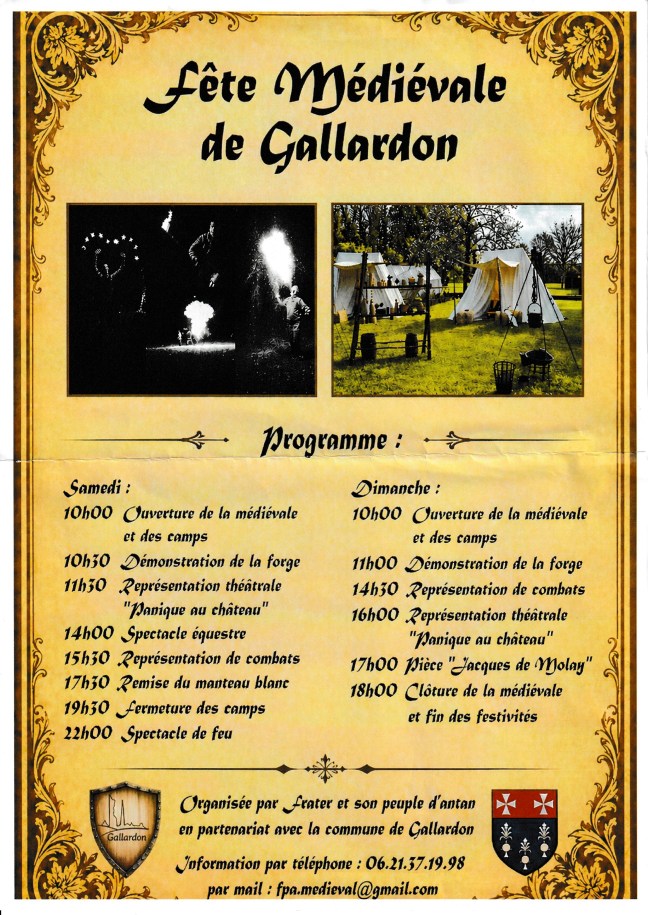 Fête Médiévale de Gallardon

Programme :

Samedi :
10h00 Ouverture de la médiévale et des camps
10h30 Démonstration de la forge
11h30 Représentation théâtrale "Panique au château"
14h00 Spectacle équestre
15h30 Représentation de combats
17h30 Remise du manteau blanc
19h30 Fermeture des camps
22h00 Spectacle de feu

Dimanche :
10h00 Ouverture de la médiévale et des camps
11h00 Démonstration de la forge
14h30 Représentation de combats
16h00 Représentation théâtrale "Panique au château"
17h00 Pièce "Jacques de Molay"
18h00 Clôture de la médiévale et fin des festivités

Gallardon

Organisée par Frater et son peuple d'antan en partenariat avec la commune de Gallardon
Information par téléphone : 06.21.37.19.98
par mail : fpa.medieval@gmail.com